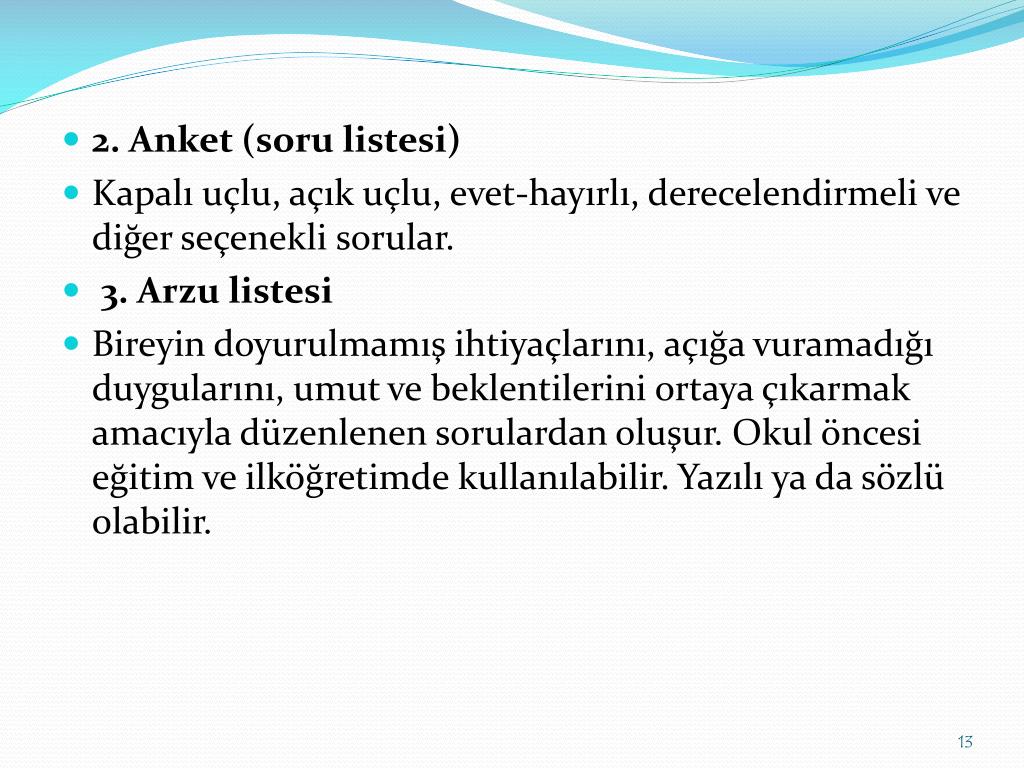 2. Anket (soru listesi)

Kapalı uçlu, açık uçlu, evet-hayırlı, derecelendirmeli ve diğer seçenekli sorular.

3. Arzu listesi

Bireyin doyurulmamış ihtiyaçlarını, açığa vuramadığı duygularını, umut ve beklentilerini ortaya çıkarmak amacıyla düzenlenen sorulardan oluşur. Okul öncesi eğitim ve ilköğretimde kullanılabilir. Yazılı ya da sözlü olabilir.

13